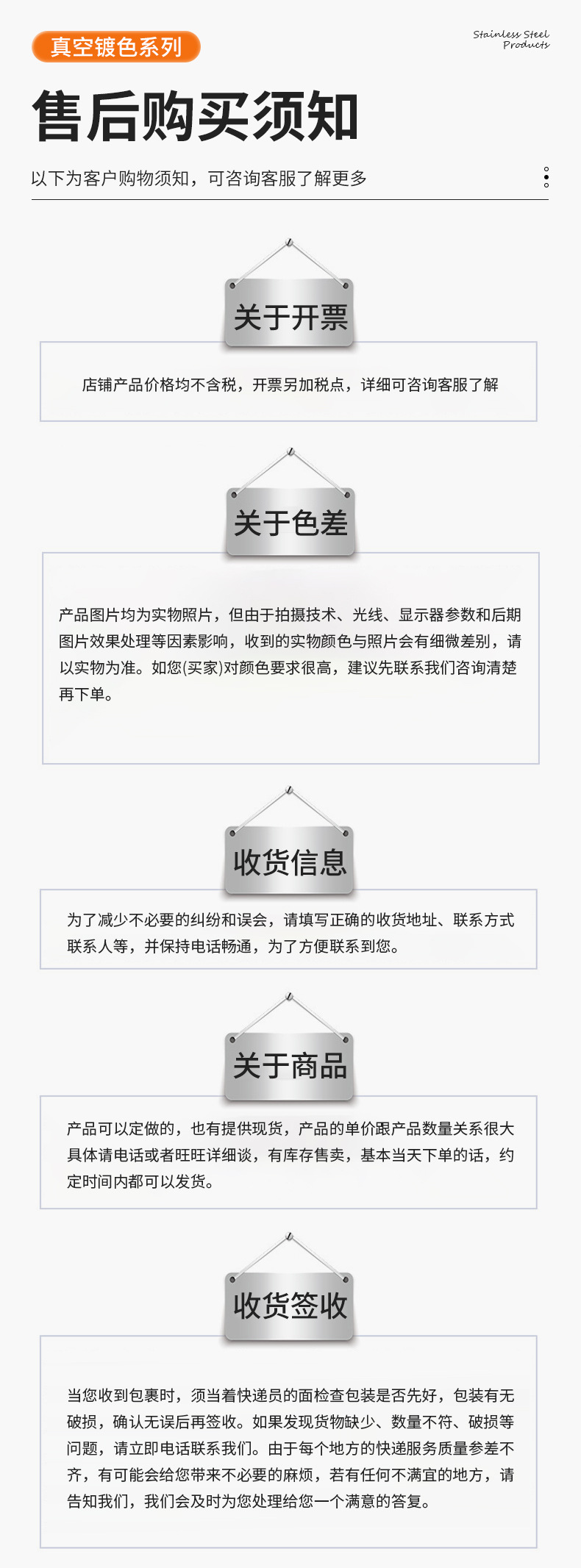 真空镀色系列

Stainless Steel Products

售后购买须知

以下为客户购物须知，可咨询客服了解更多

关于开票

店铺产品价格均不含税，开票另加税点，详细可咨询客服了解

关于色差

产品图片均为实物照片，但由于拍摄技术、光线、显示器参数和后期图片效果处理等因素影响，收到的实物颜色与照片会有细微差别，请以实物为准。如您(买家)对颜色要求很高，建议先联系我们咨询清楚再下单。

收货信息

为了减少不必要的纠纷和误会，请填写正确的收货地址、联系方式联系人等，并保持电话畅通，为了方便联系到您。

关于商品

产品可以定做的，也有提供现货，产品的单价跟产品数量关系很大具体请电话或者旺旺详细谈，有库存售卖，基本当天下单的话，约定时间内都可以发货。

收货签收

当您收到包裹时，须当着快递员的面检查包装是否先好，包装有无破损，确认无误后再签收。如果发现货物缺少、数量不符、破损等问题，请立即电话联系我们。由于每个地方的快递服务质量参差不齐，有可能会给您带来不必要的麻烦，若有任何不满宜的地方，请告知我们，我们会及时为您处理给您一个满意的答复。